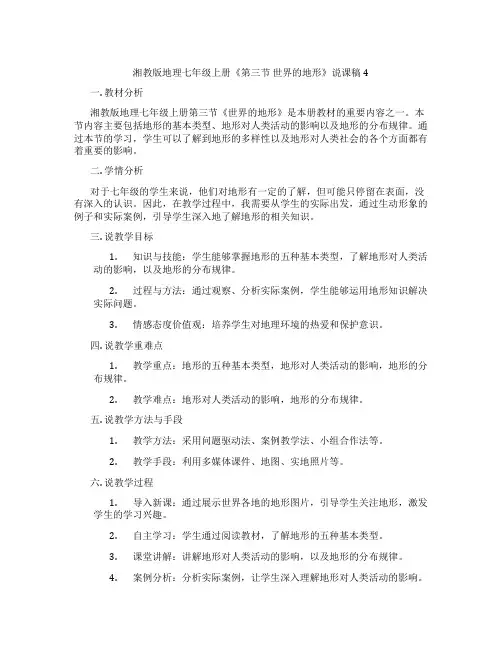 湘教版地理七年级上册《第三节 世界的地形》说课稿 4

一. 教材分析

湘教版地理七年级上册第三节《世界的地形》是本册教材的重要内容之一。本节内容主要包括地形的基本类型、地形对人类活动的影响以及地形的分布规律。通过本节的学习，学生可以了解到地形的多样性以及地形对人类社会的各个方面都有着重要的影响。

二. 学情分析

对于七年级的学生来说，他们对地形有一定的了解，但可能只停留在表面，没有深入的认识。因此，在教学过程中，我需要从学生的实际出发，通过生动形象的例子和实际案例，引导学生深入地了解地形的相关知识。

三. 说教学目标

1. 知识与技能：学生能够掌握地形的五种基本类型，了解地形对人类活动的影响，以及地形的分布规律。

2. 过程与方法：通过观察、分析实际案例，学生能够运用地形知识解决实际问题。

3. 情感态度价值观：培养学生对地理环境的热爱和保护意识。

四. 说教学重难点

1. 教学重点：地形的五种基本类型，地形对人类活动的影响，地形的分布规律。

2. 教学难点：地形对人类活动的影响，地形的分布规律。

五. 说教学方法与手段

1. 教学方法：采用问题驱动法、案例教学法、小组合作法等。

2. 教学手段：利用多媒体课件、地图、实地照片等。

六. 说教学过程

1. 导入新课：通过展示世界各地的地形图片，引导学生关注地形，激发学生的学习兴趣。

2. 自主学习：学生通过阅读教材，了解地形的五种基本类型。

3. 课堂讲解：讲解地形对人类活动的影响，以及地形的分布规律。

4. 案例分析：分析实际案例，让学生深入理解地形对人类活动的影响。